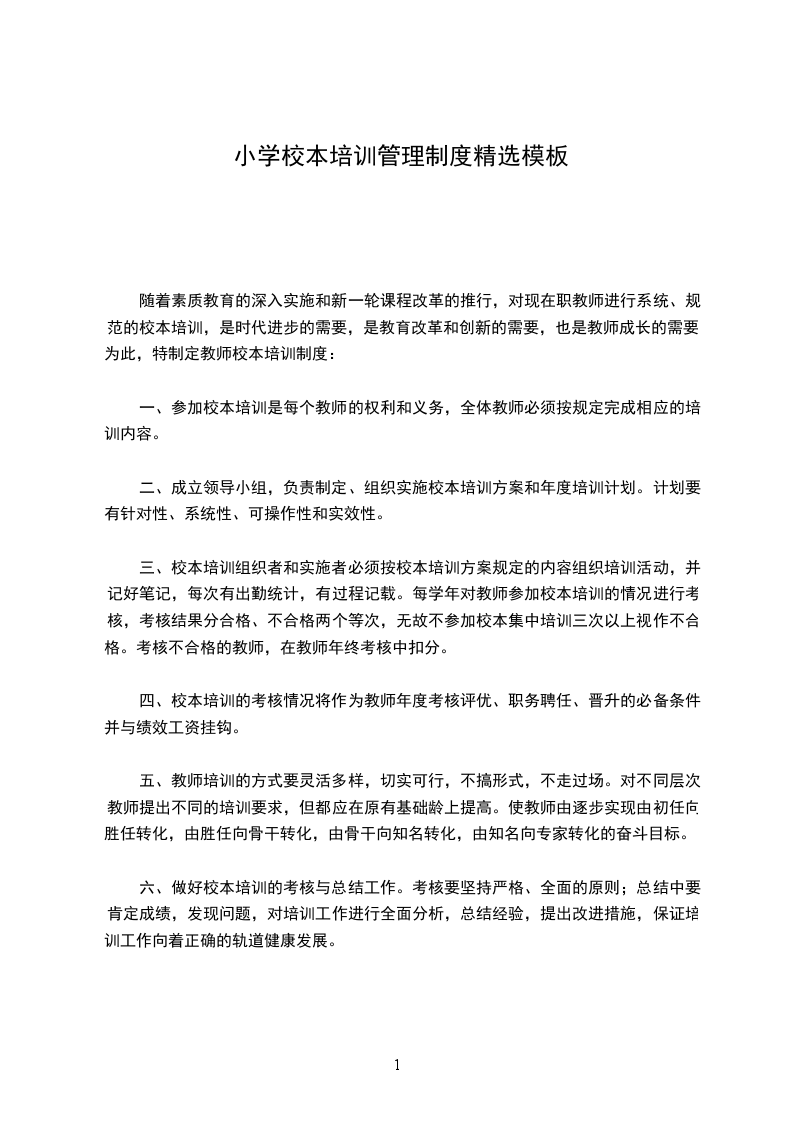 小学校本培训管理制度精选模板

随着素质教育的深入实施和新一轮课程改革的推行，对现在职教师进行系统、规范的校本培训，是时代进步的需要，是教育改革和创新的需要，也是教师成长的需要为此，特制定教师校本培训制度：

一、参加校本培训是每个教师的权利和义务，全体教师必须按规定完成相应的培训内容。

二、成立领导小组，负责制定、组织实施校本培训方案和年度培训计划。计划要有针对性、系统性、可操作性和实效性。

三、校本培训组织者和实施者必须按校本培训方案规定的内容组织培训活动，并记好笔记，每次有出勤统计，有过程记载。每学年对教师参加校本培训的情况进行考核，考核结果分合格、不合格两个等次，无故不参加校本集中培训三次以上视作不合格。考核不合格的教师，在教师年终考核中扣分。

四、校本培训的考核情况将作为教师年度考核评优、职务聘任、晋升的必备条件并与绩效工资挂钩。

五、教师培训的方式要灵活多样，切实可行，不搞形式，不走过场。对不同层次教师提出不同的培训要求，但都应在原有基础龄上提高。使教师由逐步实现由初任向胜任转化，由胜任向骨干转化，由骨干向知名转化，由知名向专家转化的奋斗目标。

六、做好校本培训的考核与总结工作。考核要坚持严格、全面的原则；总结中要肯定成绩，发现问题，对培训工作进行全面分析，总结经验，提出改进措施，保证培训工作向着正确的轨道健康发展。

1